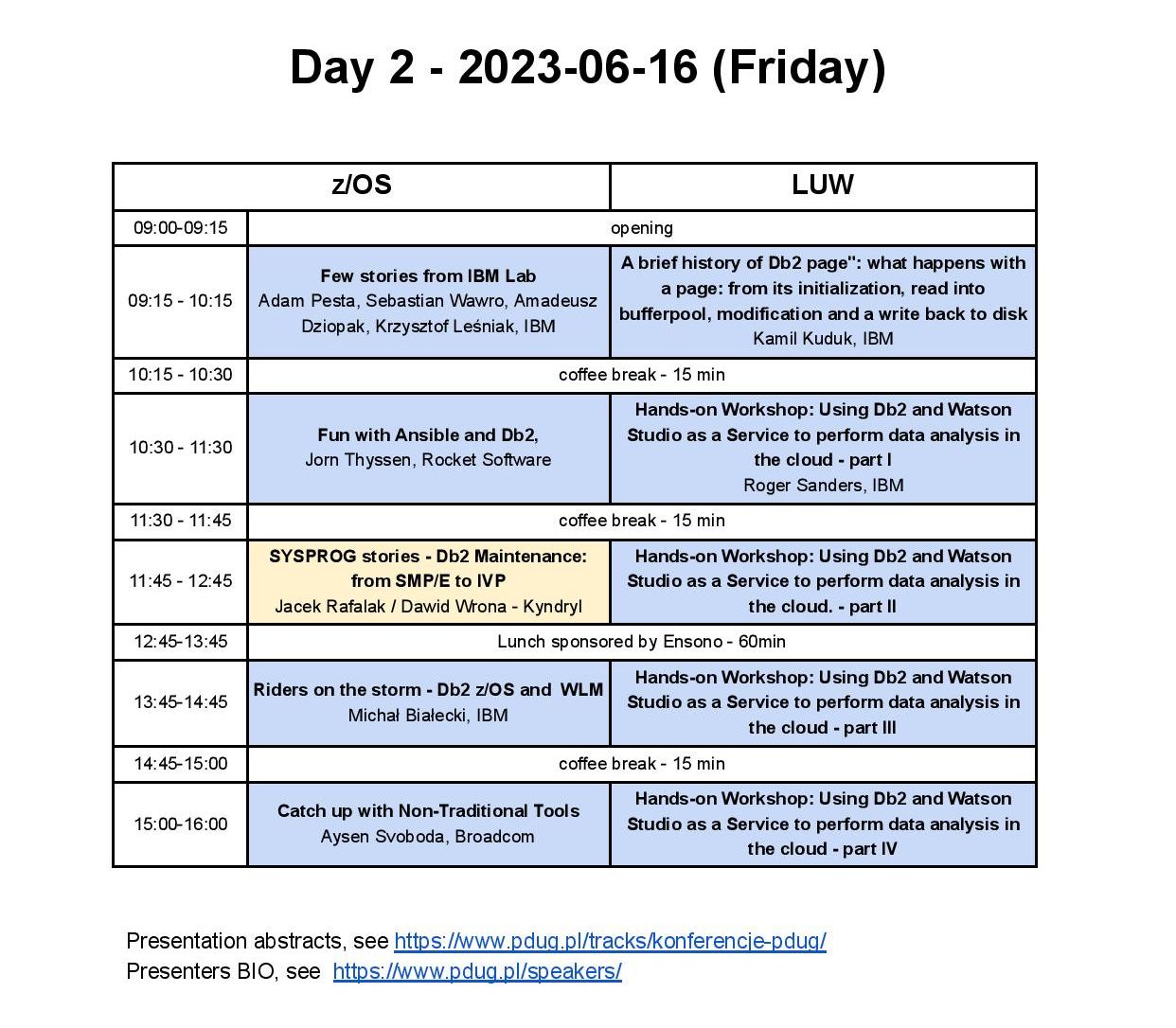 Day 2 - 2023-06-16 (Friday)

| | z/OS | LUW |
|---|---|---|
| 09:00-09:15 | opening | |
| 09:15 - 10:15 | Few stories from IBM Lab Adam Pesta, Sebastian Wawro, Amadeusz Dziopak, Krzysztof Leśniak, IBM | A brief history of Db2 page": what happens with a page: from its initialization, read into bufferpool, modification and a write back to disk Kamil Kuduk, IBM |
| 10:15 - 10:30 | coffee break - 15 min | |
| 10:30 - 11:30 | Fun with Ansible and Db2, Jorn Thyssen, Rocket Software | Hands-on Workshop: Using Db2 and Watson Studio as a Service to perform data analysis in the cloud - part I Roger Sanders, IBM |
| 11:30 - 11:45 | coffee break - 15 min | |
| 11:45 - 12:45 | SYSPROG stories - Db2 Maintenance: from SMP/E to IVP Jacek Rafalak / Dawid Wrona - Kyndryl | Hands-on Workshop: Using Db2 and Watson Studio as a Service to perform data analysis in the cloud. - part II |
| 12:45-13:45 | Lunch sponsored by Ensono - 60min | |
| 13:45-14:45 | Riders on the storm - Db2 z/OS and WLM Michał Białecki, IBM | Hands-on Workshop: Using Db2 and Watson Studio as a Service to perform data analysis in the cloud - part III |
| 14:45-15:00 | coffee break - 15 min | |
| 15:00-16:00 | Catch up with Non-Traditional Tools Aysen Svoboda, Broadcom | Hands-on Workshop: Using Db2 and Watson Studio as a Service to perform data analysis in the cloud - part IV |

Presentation abstracts, see https://www.pdug.pl/tracks/konferencje-pdug/
Presenters BIO, see https://www.pdug.pl/speakers/